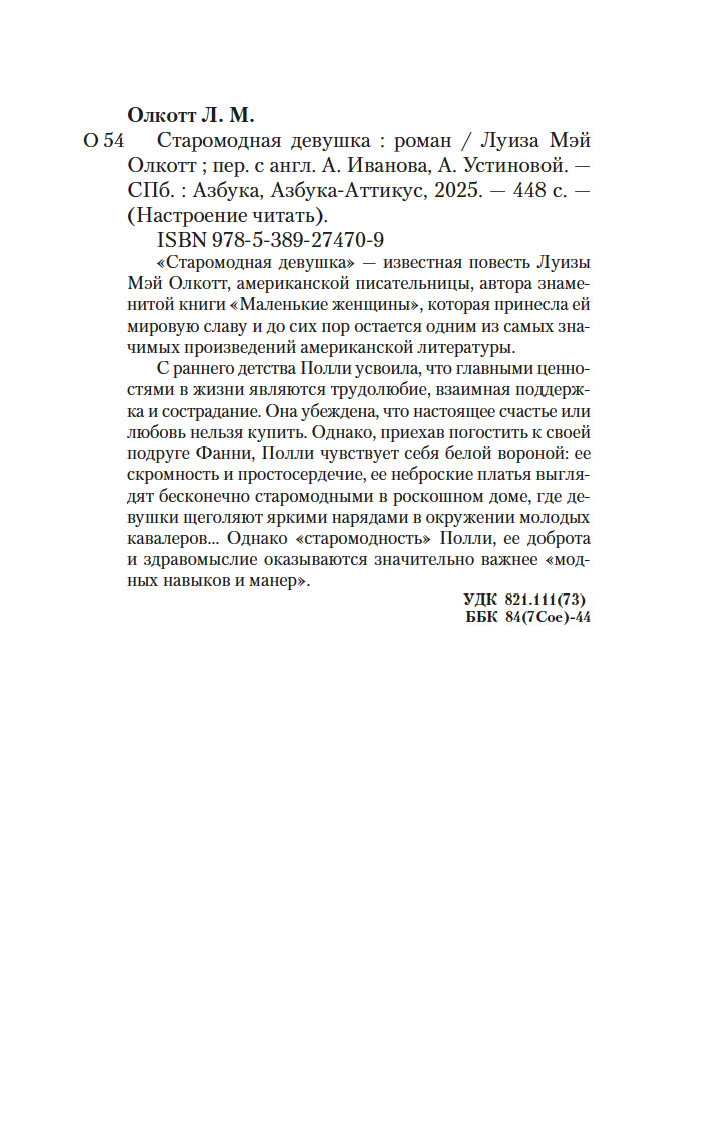 Олкотт Л. М.

О 54 Старомодная девушка : роман / Луиза Мэй Олкотт ; пер. с англ. А. Иванова, А. Устиновой. — СПб. : Азбука, Азбука-Аттикус, 2025. — 448 с. — (Настроение читать).

ISBN 978-5-389-27470-9

«Старомодная девушка» — известная повесть Луизы Мэй Олкотт, американской писательницы, автора знаменитой книги «Маленькие женщины», которая принесла ей мировую славу и до сих пор остается одним из самых значимых произведений американской литературы.

С раннего детства Полли усвоила, что главными ценностями в жизни являются трудолюбие, взаимная поддержка и сострадание. Она убеждена, что настоящее счастье или любовь нельзя купить. Однако, приехав погостить к своей подруге Фанни, Полли чувствует себя белой вороной: ее скромность и простосердечие, ее неброские платья выглядят бесконечно старомодными в роскошном доме, где девушки щеголяют яркими нарядами в окружении молодых кавалеров... Однако «старомодность» Полли, ее доброта и здравомыслие оказываются значительно важнее «модных навыков и манер».

УДК 821.111(73)
ББК 84(7Сое)-44